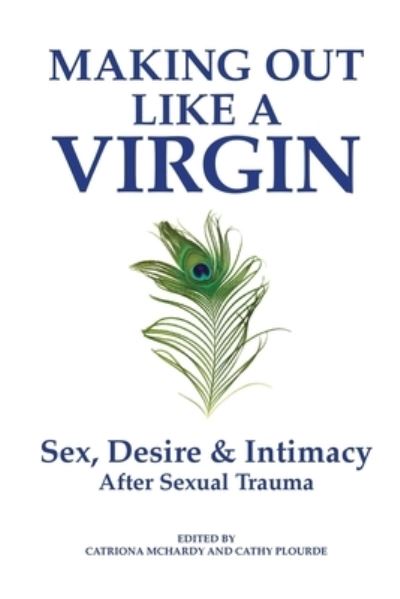 MAKING OUT LIKE A VIRGIN

Sex, Desire & Intimacy
After Sexual Trauma

EDITED BY
CATRIONA MCHARDY AND CATHY PLOURDE